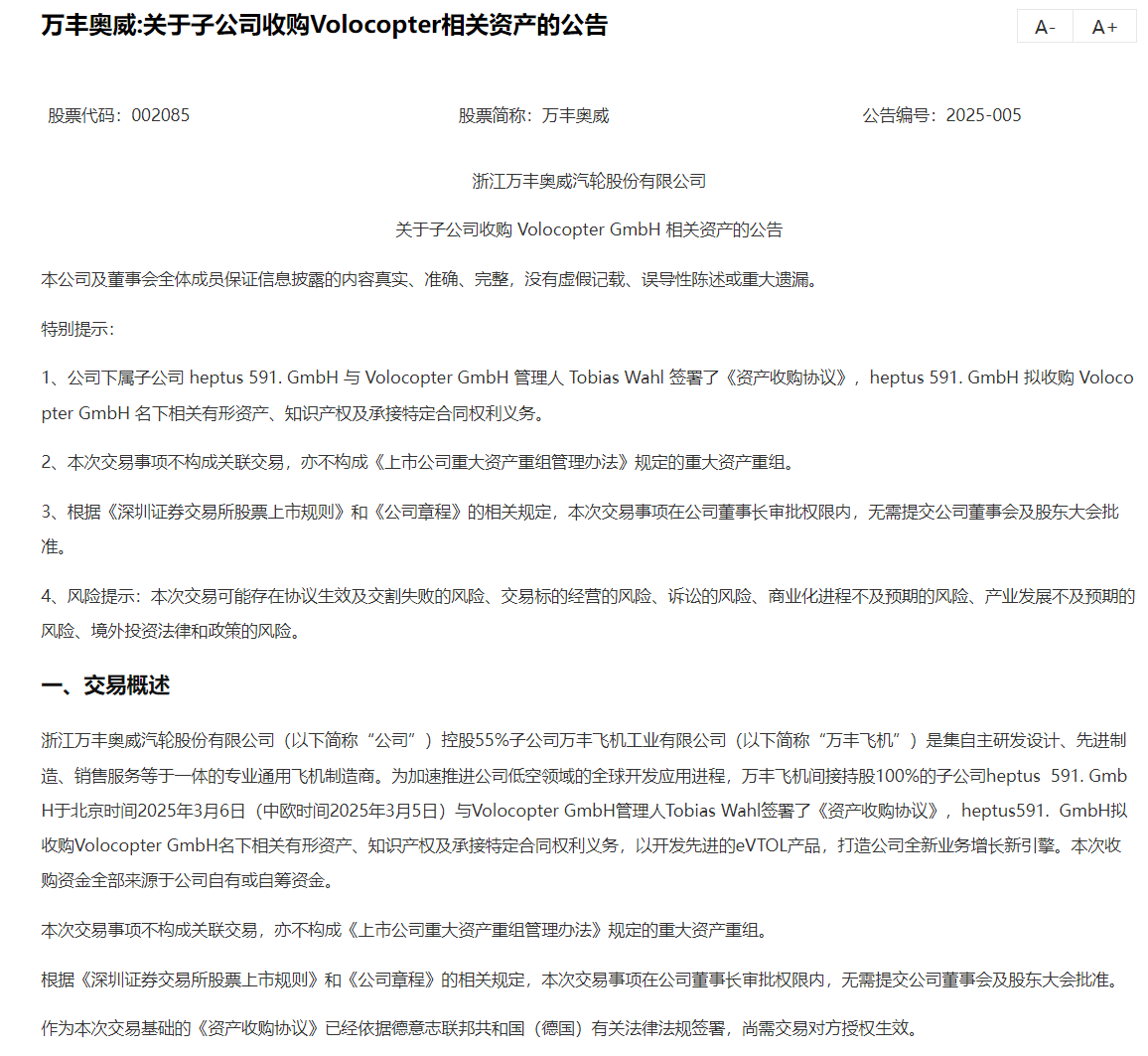 万丰奥威:关于子公司收购Volocopter相关资产的公告

A- A+

股票代码：002085 股票简称：万丰奥威 公告编号：2025-005

浙江万丰奥威汽轮股份有限公司

关于子公司收购 Volocopter GmbH 相关资产的公告

本公司及董事会全体成员保证信息披露的内容真实、准确、完整，没有虚假记载、误导性陈述或重大遗漏。

特别提示：

1、公司下属子公司 heptus 591. GmbH 与 Volocopter GmbH 管理人 Tobias Wahl 签署了《资产收购协议》， heptus 591. GmbH 拟收购 Volocopter GmbH 名下相关有形资产、知识产权及承接特定合同权利义务。

2、本次交易事项不构成关联交易，亦不构成《上市公司重大资产重组管理办法》规定的重大资产重组。

3、根据《深圳证券交易所股票上市规则》和《公司章程》的相关规定，本次交易事项在公司董事长审批权限内，无需提交公司董事会及股东大会批准。

4、风险提示：本次交易可能存在协议生效及交割失败的风险、交易标的经营的风险、诉讼的风险、商业化进程不及预期的风险、产业发展不及预期的风险、境外投资法律和政策的风险。

一、交易概述

浙江万丰奥威汽轮股份有限公司（以下简称“公司”）控股55%子公司万丰飞机工业有限公司（以下简称“万丰飞机”）是集自主研发设计、先进制造、销售服务等于一体的专业通用飞机制造商。为加速推进公司低空领域的全球开发应用进程，万丰飞机间接持股100%的子公司heptus 591. GmbH于北京时间2025年3月6日（中欧时间2025年3月5日）与Volocopter GmbH管理人Tobias Wahl签署了《资产收购协议》，heptus591. GmbH拟收购Volocopter GmbH名下相关有形资产、知识产权及承接特定合同权利义务，以开发先进的eVTOL产品，打造公司全新业务增长新引擎。本次收购资金全部来源于公司自有或自筹资金。

本次交易事项不构成关联交易，亦不构成《上市公司重大资产重组管理办法》规定的重大资产重组。

根据《深圳证券交易所股票上市规则》和《公司章程》的相关规定，本次交易事项在公司董事长审批权限内，无需提交公司董事会及股东大会批准。

作为本次交易基础的《资产收购协议》已经依据德意志联邦共和国（德国）有关法律法规签署，尚需交易对方授权生效。